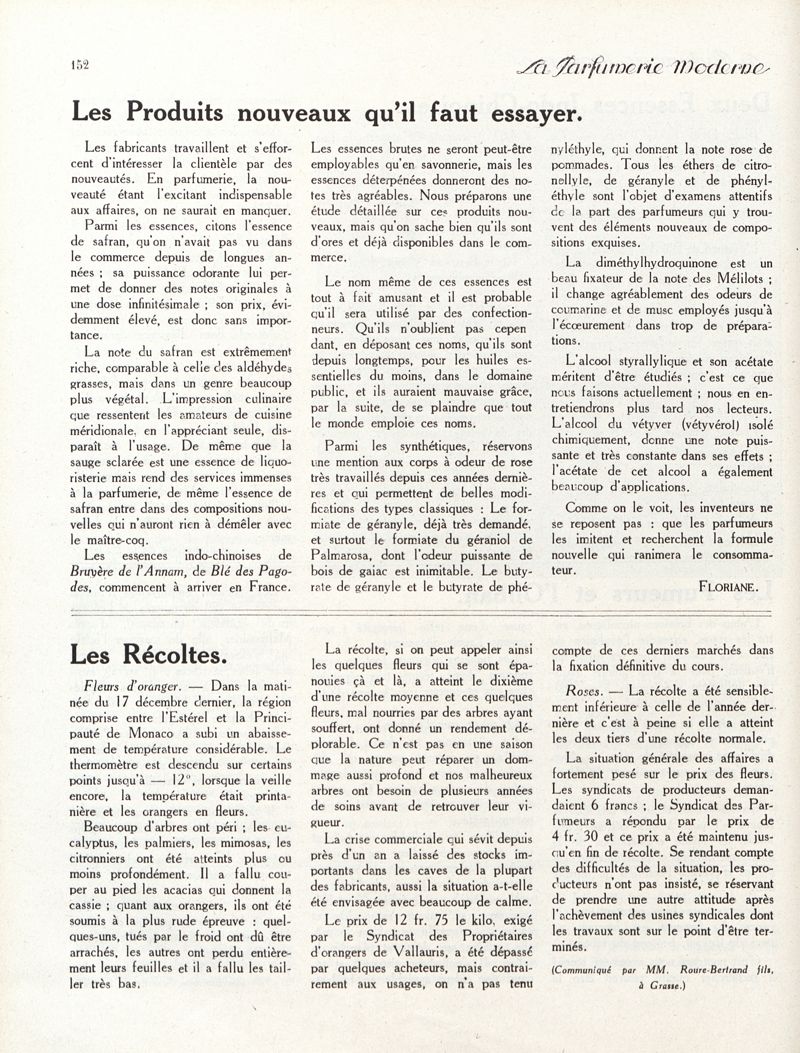 152

La Parfumerie Moderne

Les Produits nouveaux qu'il faut essayer.

Les fabricants travaillent et s'efforcent d'intéresser la clientèle par des nouveautés. En parfumerie, la nouveauté étant l'excitant indispensable aux affaires, on ne saurait en manquer.

Parmi les essences, citons l'essence de safran, qu'on n'avait pas vu dans le commerce depuis de longues années ; sa puissance odorante lui permet de donner des notes originales à une dose infinitésimale ; son prix, évidemment élevé, est donc sans importance.

La note du safran est extrêmement riche, comparable à celle des aldéhydes grasses, mais dans un genre beaucoup plus végétal. L'impression culinaire que ressentent les amateurs de cuisine méridionale, en l'appréciant seule, disparaît à l'usage. De même que la sauge sclarée est une essence de liquoristerie mais rend des services immenses à la parfumerie, de même l'essence de safran entre dans des compositions nouvelles qui n'auront rien à démêler avec le maître-coq.

Les essences indo-chinoises de Bruyère de l'Annam, de Blé des Pagodes, commencent à arriver en France. Les essences brutes ne seront peut-être employables qu'en savonnerie, mais les essences déterpénées donneront des notes très agréables. Nous préparons une étude détaillée sur ces produits nouveaux, mais qu'on sache bien qu'ils sont d'ores et déjà disponibles dans le commerce.

Le nom même de ces essences est tout à fait amusant et il est probable qu'il sera utilisé par des confectionneurs. Qu'ils n'oublient pas cependant, en déposant ces noms, qu'ils sont depuis longtemps, pour les huiles essentielles du moins, dans le domaine public, et ils auraient mauvaise grâce, par la suite, de se plaindre que tout le monde emploie ces noms.

Parmi les synthétiques, réservons une mention aux corps à odeur de rose très travaillés depuis ces années dernières et qui permettent de belles modifications des types classiques : Le formiate de géranyle, déjà très demandé, et surtout le formiate du géraniol de Palmarosa, dont l'odeur puissante de bois de gaiac est inimitable. Le butyrate de géranyle et le butyrate de phényléthyle, qui donnent la note rose de pommades. Tous les éthers de citronellyle, de géranyle et de phényléthyle sont l'objet d'examens attentifs de la part des parfumeurs qui y trouvent des éléments nouveaux de compositions exquises.

La diméthylhydroquinone est un beau fixateur de la note des Mélilots ; il change agréablement des odeurs de coumarine et de musc employés jusqu'à l'écœurement dans trop de préparations.

L'alcool styrallylique et son acétate méritent d'être étudiés ; c'est ce que nous faisons actuellement ; nous en entretiendrons plus tard nos lecteurs. L'alcool du vétyver (vétyvérol) isolé chimiquement, donne une note puissante et très constante dans ses effets ; l'acétate de cet alcool a également beaucoup d'applications.

Comme on le voit, les inventeurs ne se reposent pas : que les parfumeurs les imitent et recherchent la formule nouvelle qui ranimera le consommateur.

FLORIANE.

Les Récoltes.

Fleurs d'oranger. — Dans la matinée du 17 décembre dernier, la région comprise entre l'Estérel et la Principauté de Monaco a subi un abaissement de température considérable. Le thermomètre est descendu sur certains points jusqu'à — 12°, lorsque la veille encore, la température était printanière et les orangers en fleurs.

Beaucoup d'arbres ont péri ; les eucalyptus, les palmiers, les mimosas, les citronniers ont été atteints plus ou moins profondément. Il a fallu couper au pied les acacias qui donnent la cassie ; quant aux orangers, ils ont été soumis à la plus rude épreuve : quelques-uns, tués par le froid ont dû être arrachés, les autres ont perdu entièrement leurs feuilles et il a fallu les tailler très bas.

La récolte, si on peut appeler ainsi les quelques fleurs qui se sont épanouies çà et là, a atteint le dixième d'une récolte moyenne et ces quelques fleurs, mal nourries par des arbres ayant souffert, ont donné un rendement déplorable. Ce n'est pas en une saison que la nature peut réparer un dommage aussi profond et nos malheureux arbres ont besoin de plusieurs années de soins avant de retrouver leur vigueur.

La crise commerciale qui sévit depuis près d'un an a laissé des stocks importants dans les caves de la plupart des fabricants, aussi la situation a-t-elle été envisagée avec beaucoup de calme.

Le prix de 12 fr. 75 le kilo, exigé par le Syndicat des Propriétaires d'orangers de Vallauris, a été dépassé par quelques acheteurs, mais contrairement aux usages, on n'a pas tenu compte de ces derniers marchés dans la fixation définitive du cours.

Roses. — La récolte a été sensiblement inférieure à celle de l'année dernière et c'est à peine si elle a atteint les deux tiers d'une récolte normale.

La situation générale des affaires a fortement pesé sur le prix des fleurs. Les syndicats de producteurs demandaient 6 francs ; le Syndicat des Parfumeurs a répondu par le prix de 4 fr. 30 et ce prix a été maintenu jusqu'en fin de récolte. Se rendant compte des difficultés de la situation, les producteurs n'ont pas insisté, se réservant de prendre une autre attitude après l'achèvement des usines syndicales dont les travaux sont sur le point d'être terminés.

(Communiqué par MM. Roure-Bertrand fils, à Grasse.)